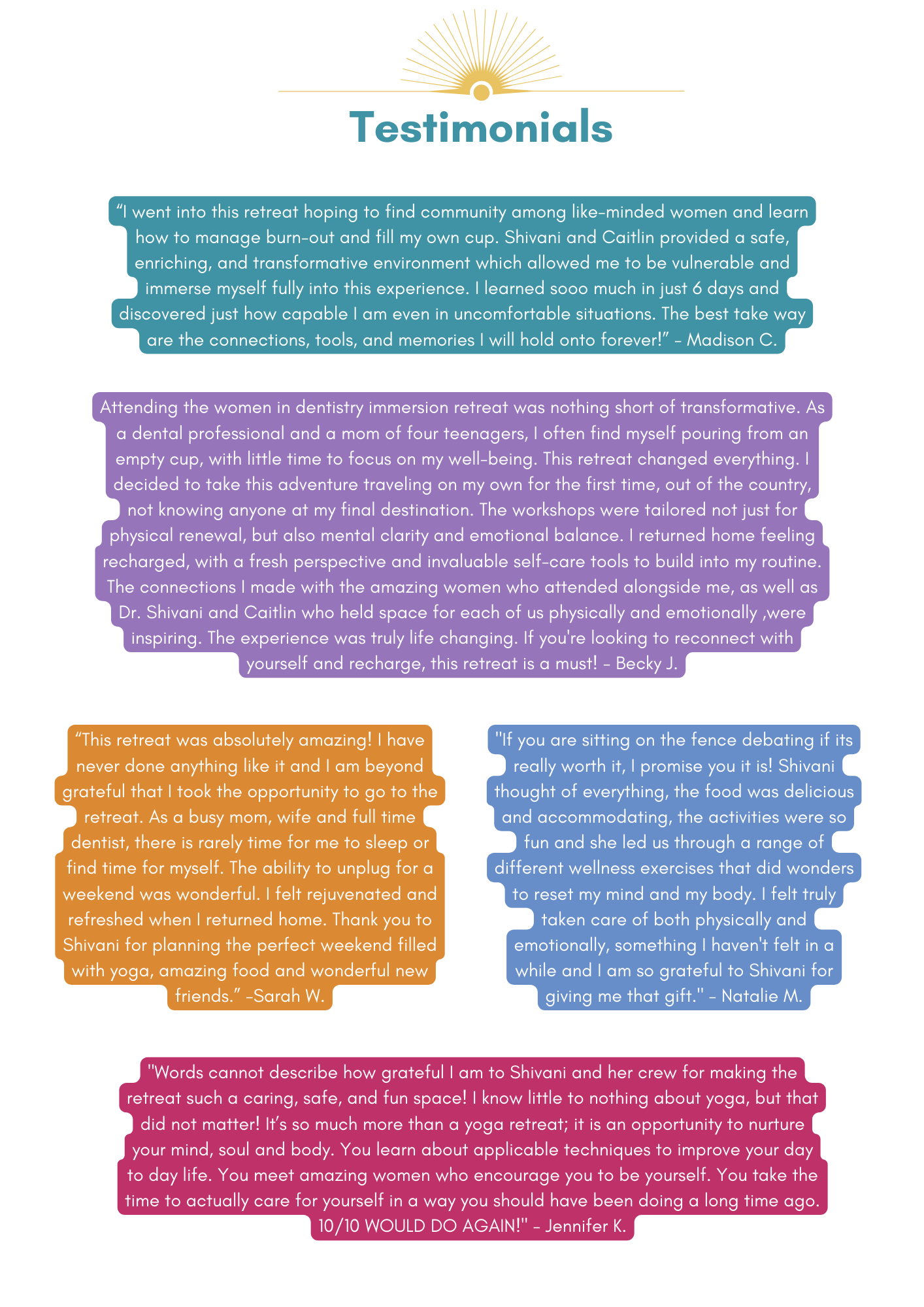 Testimonials

"I went into this retreat hoping to find community among like-minded women and learn how to manage burn-out and fill my own cup. Shivani and Caitlin provided a safe, enriching, and transformative environment which allowed me to be vulnerable and immerse myself fully into this experience. I learned sooo much in just 6 days and discovered just how capable I am even in uncomfortable situations. The best take way are the connections, tools, and memories I will hold onto forever!" - Madison C.

Attending the women in dentistry immersion retreat was nothing short of transformative. As a dental professional and a mom of four teenagers, I often find myself pouring from an empty cup, with little time to focus on my well-being. This retreat changed everything. I decided to take this adventure traveling on my own for the first time, out of the country, not knowing anyone at my final destination. The workshops were tailored not just for physical renewal, but also mental clarity and emotional balance. I returned home feeling recharged, with a fresh perspective and invaluable self-care tools to build into my routine. The connections I made with the amazing women who attended alongside me, as well as Dr. Shivani and Caitlin who held space for each of us physically and emotionally ,were inspiring. The experience was truly life changing. If you're looking to reconnect with yourself and recharge, this retreat is a must! - Becky J.

"This retreat was absolutely amazing! I have never done anything like it and I am beyond grateful that I took the opportunity to go to the retreat. As a busy mom, wife and full time dentist, there is rarely time for me to sleep or find time for myself. The ability to unplug for a weekend was wonderful. I felt rejuvenated and refreshed when I returned home. Thank you to Shivani for planning the perfect weekend filled with yoga, amazing food and wonderful new friends." -Sarah W.

"If you are sitting on the fence debating if its really worth it, I promise you it is! Shivani thought of everything, the food was delicious and accommodating, the activities were so fun and she led us through a range of different wellness exercises that did wonders to reset my mind and my body. I felt truly taken care of both physically and emotionally, something I haven't felt in a while and I am so grateful to Shivani for giving me that gift." - Natalie M.

"Words cannot describe how grateful I am to Shivani and her crew for making the retreat such a caring, safe, and fun space! I know little to nothing about yoga, but that did not matter! It's so much more than a yoga retreat; it is an opportunity to nurture your mind, soul and body. You learn about applicable techniques to improve your day to day life. You meet amazing women who encourage you to be yourself. You take the time to actually care for yourself in a way you should have been doing a long time ago. 10/10 WOULD DO AGAIN!" - Jennifer K.